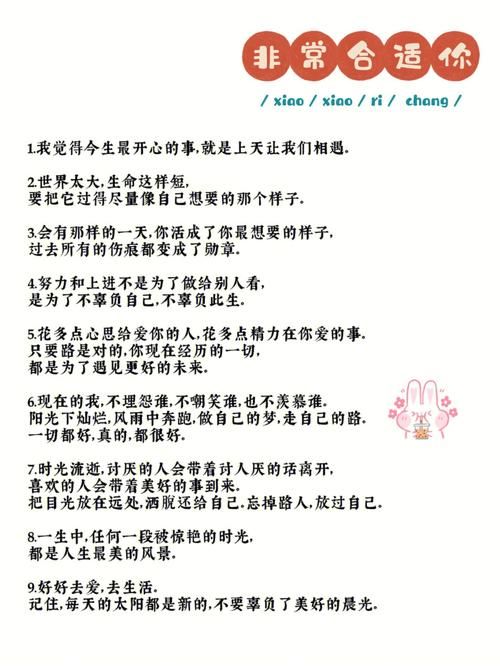 非常合适你

/ xiao / xiao / ri / chang /

1.我觉得今生最开心的事,就是上天让我们相遇.

2.世界太大,生命这样短,
要把它过得尽量像自己想要的那个样子.

3.会有那样的一天,你活成了你最想要的样子,
过去所有的伤痕都变成了勋章.

4.努力和上进不是为了做给别人看,
是为了不辜负自己,不辜负此生.

5.花多点心思给爱你的人,花多点精力在你爱的事.
只要路是对的,你现在经历的一切,
都是为了遇见更好的未来.

6.现在的我,不埋怨谁,不嘲笑谁,也不羡慕谁.
阳光下灿烂,风雨中奔跑,做自己的梦,走自己的路.
一切都好,真的,都很好.

7.时光流逝,讨厌的人会带着讨人厌的话离开,
喜欢的人会带着美好的事到来.
把目光放在远处,洒脱还给自己.忘掉路人,放过自己.

8.一生中,任何一段被惊艳的时光,
都是人生最美的风景.

9.好好去爱,去生活.
记住,每天的太阳都是新的,不要辜负了美好的晨光.